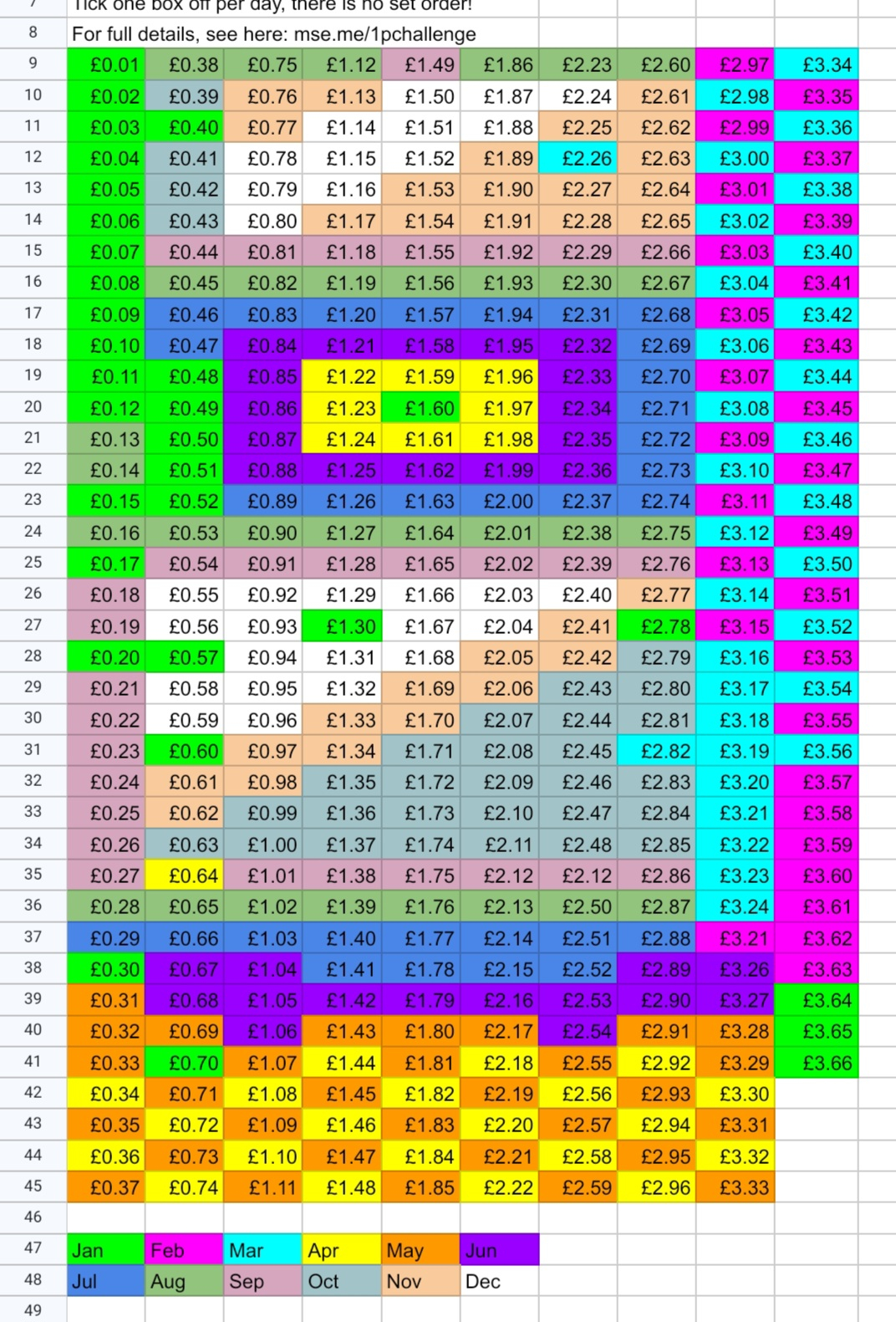 | 7 | Tick one box off per day, there is no set order! | | | | | | | | | |
|---|---|---|---|---|---|---|---|---|---|---|
| 8 | For full details, see here: mse.me/1pchallenge | | | | | | | | | |
| 9 | £0.01 | £0.38 | £0.75 | £1.12 | £1.49 | £1.86 | £2.23 | £2.60 | £2.97 | £3.34 |
| 10 | £0.02 | £0.39 | £0.76 | £1.13 | £1.50 | £1.87 | £2.24 | £2.61 | £2.98 | £3.35 |
| 11 | £0.03 | £0.40 | £0.77 | £1.14 | £1.51 | £1.88 | £2.25 | £2.62 | £2.99 | £3.36 |
| 12 | £0.04 | £0.41 | £0.78 | £1.15 | £1.52 | £1.89 | £2.26 | £2.63 | £3.00 | £3.37 |
| 13 | £0.05 | £0.42 | £0.79 | £1.16 | £1.53 | £1.90 | £2.27 | £2.64 | £3.01 | £3.38 |
| 14 | £0.06 | £0.43 | £0.80 | £1.17 | £1.54 | £1.91 | £2.28 | £2.65 | £3.02 | £3.39 |
| 15 | £0.07 | £0.44 | £0.81 | £1.18 | £1.55 | £1.92 | £2.29 | £2.66 | £3.03 | £3.40 |
| 16 | £0.08 | £0.45 | £0.82 | £1.19 | £1.56 | £1.93 | £2.30 | £2.67 | £3.04 | £3.41 |
| 17 | £0.09 | £0.46 | £0.83 | £1.20 | £1.57 | £1.94 | £2.31 | £2.68 | £3.05 | £3.42 |
| 18 | £0.10 | £0.47 | £0.84 | £1.21 | £1.58 | £1.95 | £2.32 | £2.69 | £3.06 | £3.43 |
| 19 | £0.11 | £0.48 | £0.85 | £1.22 | £1.59 | £1.96 | £2.33 | £2.70 | £3.07 | £3.44 |
| 20 | £0.12 | £0.49 | £0.86 | £1.23 | £1.60 | £1.97 | £2.34 | £2.71 | £3.08 | £3.45 |
| 21 | £0.13 | £0.50 | £0.87 | £1.24 | £1.61 | £1.98 | £2.35 | £2.72 | £3.09 | £3.46 |
| 22 | £0.14 | £0.51 | £0.88 | £1.25 | £1.62 | £1.99 | £2.36 | £2.73 | £3.10 | £3.47 |
| 23 | £0.15 | £0.52 | £0.89 | £1.26 | £1.63 | £2.00 | £2.37 | £2.74 | £3.11 | £3.48 |
| 24 | £0.16 | £0.53 | £0.90 | £1.27 | £1.64 | £2.01 | £2.38 | £2.75 | £3.12 | £3.49 |
| 25 | £0.17 | £0.54 | £0.91 | £1.28 | £1.65 | £2.02 | £2.39 | £2.76 | £3.13 | £3.50 |
| 26 | £0.18 | £0.55 | £0.92 | £1.29 | £1.66 | £2.03 | £2.40 | £2.77 | £3.14 | £3.51 |
| 27 | £0.19 | £0.56 | £0.93 | £1.30 | £1.67 | £2.04 | £2.41 | £2.78 | £3.15 | £3.52 |
| 28 | £0.20 | £0.57 | £0.94 | £1.31 | £1.68 | £2.05 | £2.42 | £2.79 | £3.16 | £3.53 |
| 29 | £0.21 | £0.58 | £0.95 | £1.32 | £1.69 | £2.06 | £2.43 | £2.80 | £3.17 | £3.54 |
| 30 | £0.22 | £0.59 | £0.96 | £1.33 | £1.70 | £2.07 | £2.44 | £2.81 | £3.18 | £3.55 |
| 31 | £0.23 | £0.60 | £0.97 | £1.34 | £1.71 | £2.08 | £2.45 | £2.82 | £3.19 | £3.56 |
| 32 | £0.24 | £0.61 | £0.98 | £1.35 | £1.72 | £2.09 | £2.46 | £2.83 | £3.20 | £3.57 |
| 33 | £0.25 | £0.62 | £0.99 | £1.36 | £1.73 | £2.10 | £2.47 | £2.84 | £3.21 | £3.58 |
| 34 | £0.26 | £0.63 | £1.00 | £1.37 | £1.74 | £2.11 | £2.48 | £2.85 | £3.22 | £3.59 |
| 35 | £0.27 | £0.64 | £1.01 | £1.38 | £1.75 | £2.12 | £2.12 | £2.86 | £3.23 | £3.60 |
| 36 | £0.28 | £0.65 | £1.02 | £1.39 | £1.76 | £2.13 | £2.50 | £2.87 | £3.24 | £3.61 |
| 37 | £0.29 | £0.66 | £1.03 | £1.40 | £1.77 | £2.14 | £2.51 | £2.88 | £3.21 | £3.62 |
| 38 | £0.30 | £0.67 | £1.04 | £1.41 | £1.78 | £2.15 | £2.52 | £2.89 | £3.26 | £3.63 |
| 39 | £0.31 | £0.68 | £1.05 | £1.42 | £1.79 | £2.16 | £2.53 | £2.90 | £3.27 | £3.64 |
| 40 | £0.32 | £0.69 | £1.06 | £1.43 | £1.80 | £2.17 | £2.54 | £2.91 | £3.28 | £3.65 |
| 41 | £0.33 | £0.70 | £1.07 | £1.44 | £1.81 | £2.18 | £2.55 | £2.92 | £3.29 | £3.66 |
| 42 | £0.34 | £0.71 | £1.08 | £1.45 | £1.82 | £2.19 | £2.56 | £2.93 | £3.30 | |
| 43 | £0.35 | £0.72 | £1.09 | £1.46 | £1.83 | £2.20 | £2.57 | £2.94 | £3.31 | |
| 44 | £0.36 | £0.73 | £1.10 | £1.47 | £1.84 | £2.21 | £2.58 | £2.95 | £3.32 | |
| 45 | £0.37 | £0.74 | £1.11 | £1.48 | £1.85 | £2.22 | £2.59 | £2.96 | £3.33 | |
| 46 | | | | | | | | | | |
| 47 | Jan | Feb | Mar | Apr | May | Jun | | | | |
| 48 | Jul | Aug | Sep | Oct | Nov | Dec | | | | |
| 49 | | | | | | | | | | |